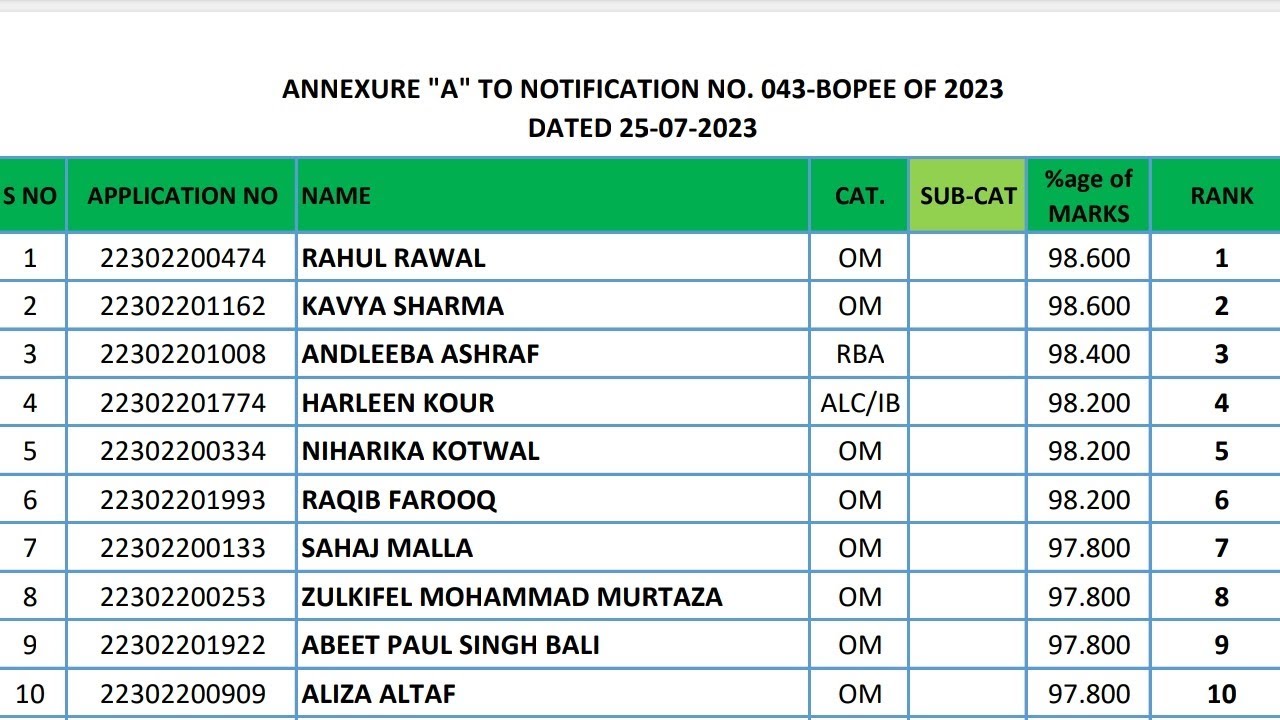 ANNEXURE "A" TO NOTIFICATION NO. 043-BOPEE OF 2023
DATED 25-07-2023

| S NO | APPLICATION NO | NAME | CAT. | SUB-CAT | %age of MARKS | RANK |
|---|---|---|---|---|---|---|
| 1 | 22302200474 | RAHUL RAWAL | OM | | 98.600 | 1 |
| 2 | 22302201162 | KAVYA SHARMA | OM | | 98.600 | 2 |
| 3 | 22302201008 | ANDLEEBA ASHRAF | RBA | | 98.400 | 3 |
| 4 | 22302201774 | HARLEEN KOUR | ALC/IB | | 98.200 | 4 |
| 5 | 22302200334 | NIHARIKA KOTWAL | OM | | 98.200 | 5 |
| 6 | 22302201993 | RAQIB FAROOQ | OM | | 98.200 | 6 |
| 7 | 22302200133 | SAHAJ MALLA | OM | | 97.800 | 7 |
| 8 | 22302200253 | ZULKIFEL MOHAMMAD MURTAZA | OM | | 97.800 | 8 |
| 9 | 22302201922 | ABEET PAUL SINGH BALI | OM | | 97.800 | 9 |
| 10 | 22302200909 | ALIZA ALTAF | OM | | 97.800 | 10 |